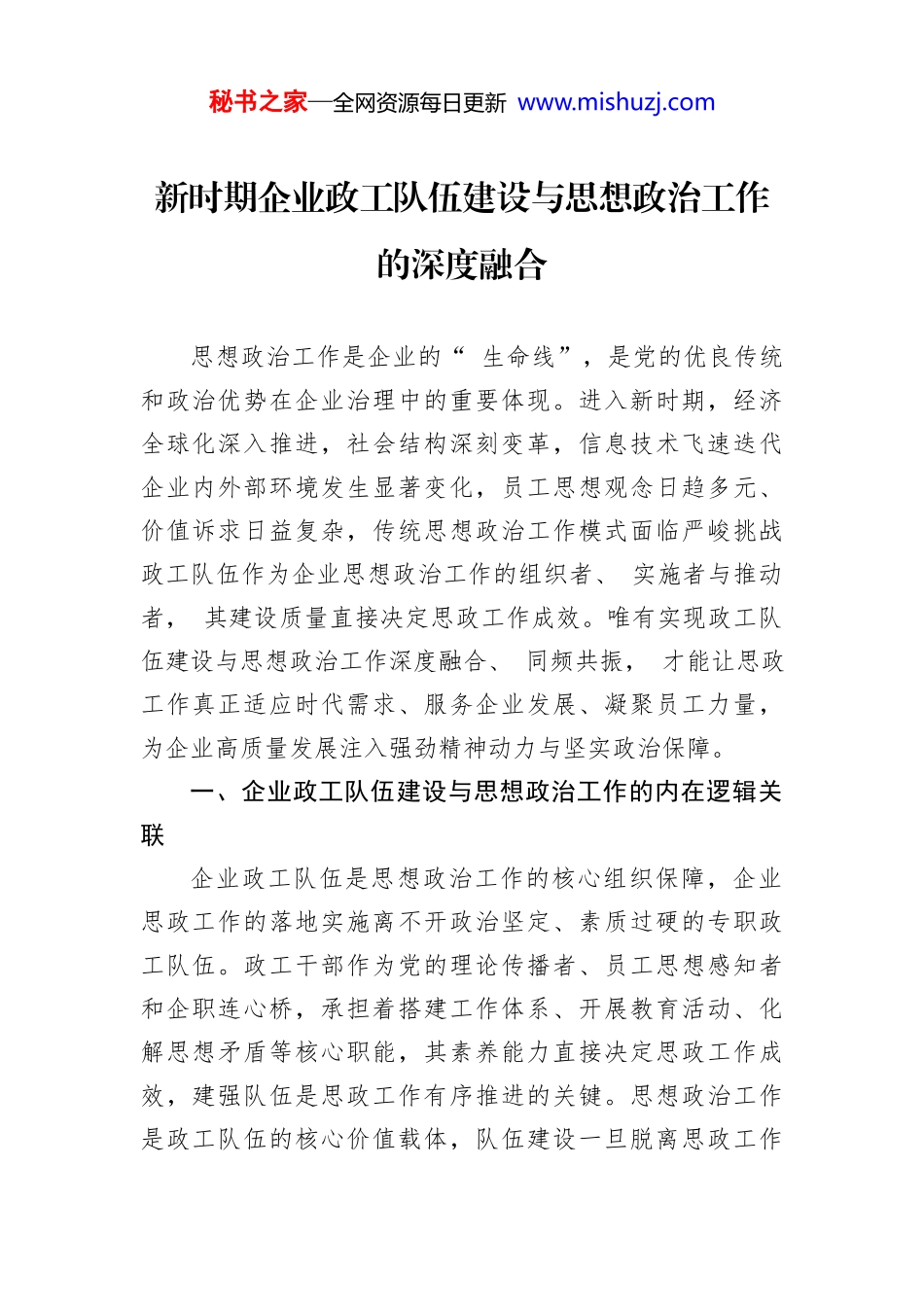 秘书之家—全网资源每日更新 www.mishuzj.com

新时期企业政工队伍建设与思想政治工作的深度融合

思想政治工作是企业的“ 生命线”，是党的优良传统和政治优势在企业治理中的重要体现。进入新时期，经济全球化深入推进，社会结构深刻变革，信息技术飞速迭代企业内外部环境发生显著变化，员工思想观念日趋多元、价值诉求日益复杂，传统思想政治工作模式面临严峻挑战政工队伍作为企业思想政治工作的组织者、 实施者与推动者， 其建设质量直接决定思政工作成效。唯有实现政工队伍建设与思想政治工作深度融合、 同频共振， 才能让思政工作真正适应时代需求、服务企业发展、凝聚员工力量，为企业高质量发展注入强劲精神动力与坚实政治保障。

一、企业政工队伍建设与思想政治工作的内在逻辑关联

企业政工队伍是思想政治工作的核心组织保障，企业思政工作的落地实施离不开政治坚定、素质过硬的专职政工队伍。政工干部作为党的理论传播者、员工思想感知者和企职连心桥，承担着搭建工作体系、开展教育活动、化解思想矛盾等核心职能，其素养能力直接决定思政工作成效，建强队伍是思政工作有序推进的关键。思想政治工作是政工队伍的核心价值载体，队伍建设一旦脱离思政工作